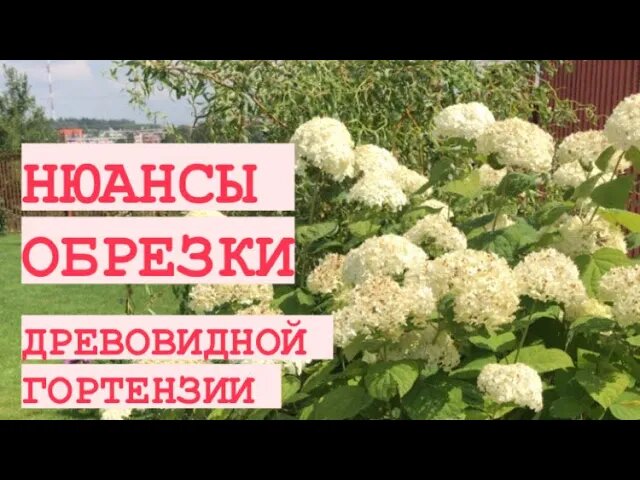 НЮАНСЫ
ОБРЕЗКИ
ДРЕВОВИДНОЙ
ГОРТЕНЗИИ